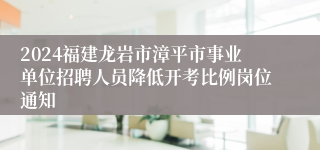 2024福建龙岩市漳平市事业单位招聘人员降低开考比例岗位通知